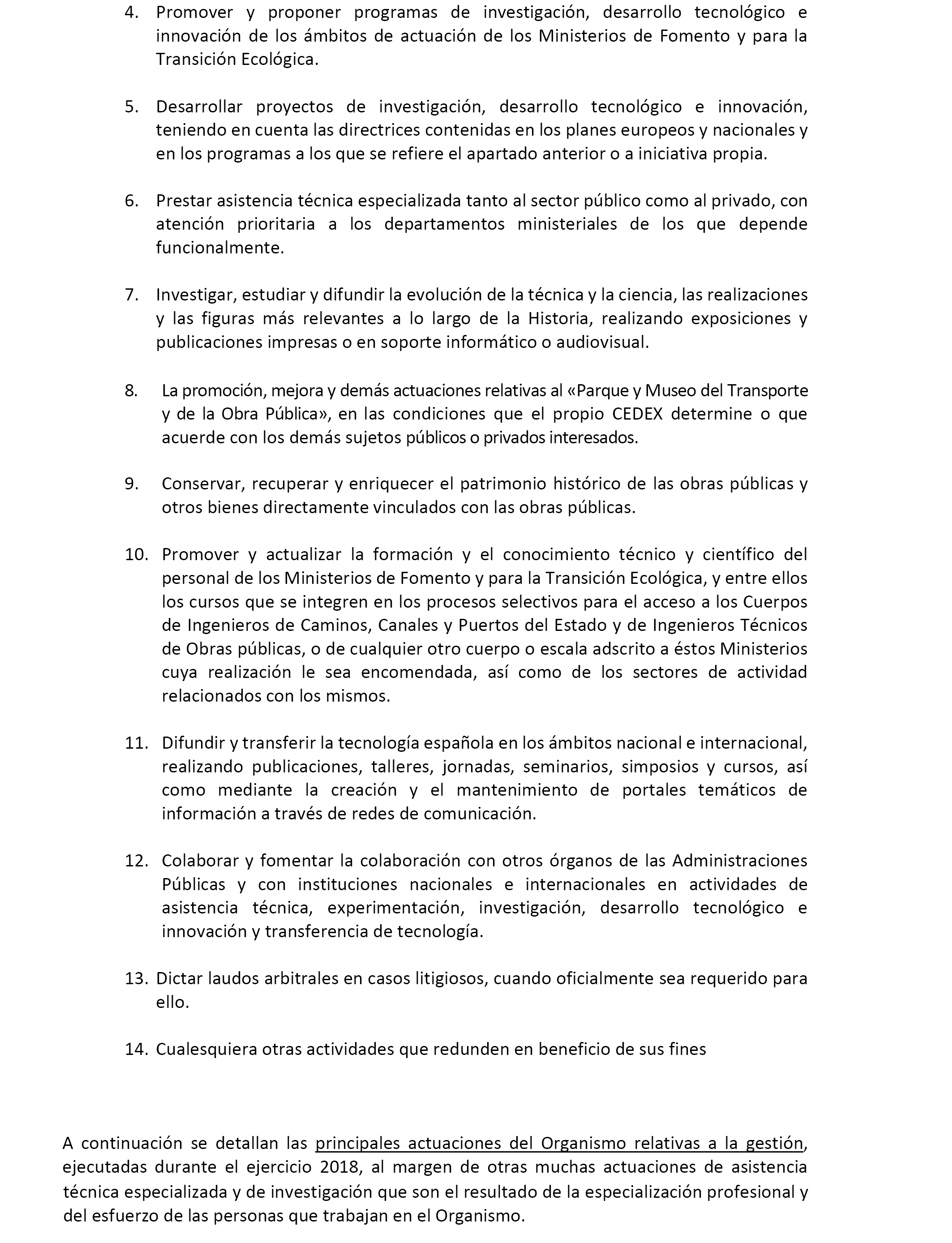 4. Promover y proponer programas de investigación, desarrollo tecnológico e innovación de los ámbitos de actuación de los Ministerios de Fomento y para la Transición Ecológica.

5. Desarrollar proyectos de investigación, desarrollo tecnológico e innovación, teniendo en cuenta las directrices contenidas en los planes europeos y nacionales y en los programas a los que se refiere el apartado anterior o a iniciativa propia.

6. Prestar asistencia técnica especializada tanto al sector público como al privado, con atención prioritaria a los departamentos ministeriales de los que depende funcionalmente.

7. Investigar, estudiar y difundir la evolución de la técnica y la ciencia, las realizaciones y las figuras más relevantes a lo largo de la Historia, realizando exposiciones y publicaciones impresas o en soporte informático o audiovisual.

8. La promoción, mejora y demás actuaciones relativas al «Parque y Museo del Transporte y de la Obra Pública», en las condiciones que el propio CEDEX determine o que acuerde con los demás sujetos públicos o privados interesados.

9. Conservar, recuperar y enriquecer el patrimonio histórico de las obras públicas y otros bienes directamente vinculados con las obras públicas.

10. Promover y actualizar la formación y el conocimiento técnico y científico del personal de los Ministerios de Fomento y para la Transición Ecológica, y entre ellos los cursos que se integren en los procesos selectivos para el acceso a los Cuerpos de Ingenieros de Caminos, Canales y Puertos del Estado y de Ingenieros Técnicos de Obras públicas, o de cualquier otro cuerpo o escala adscrito a éstos Ministerios cuya realización le sea encomendada, así como de los sectores de actividad relacionados con los mismos.

11. Difundir y transferir la tecnología española en los ámbitos nacional e internacional, realizando publicaciones, talleres, jornadas, seminarios, simposios y cursos, así como mediante la creación y el mantenimiento de portales temáticos de información a través de redes de comunicación.

12. Colaborar y fomentar la colaboración con otros órganos de las Administraciones Públicas y con instituciones nacionales e internacionales en actividades de asistencia técnica, experimentación, investigación, desarrollo tecnológico e innovación y transferencia de tecnología.

13. Dictar laudos arbitrales en casos litigiosos, cuando oficialmente sea requerido para ello.

14. Cualesquiera otras actividades que redunden en beneficio de sus fines

A continuación se detallan las principales actuaciones del Organismo relativas a la gestión, ejecutadas durante el ejercicio 2018, al margen de otras muchas actuaciones de asistencia técnica especializada y de investigación que son el resultado de la especialización profesional y del esfuerzo de las personas que trabajan en el Organismo.